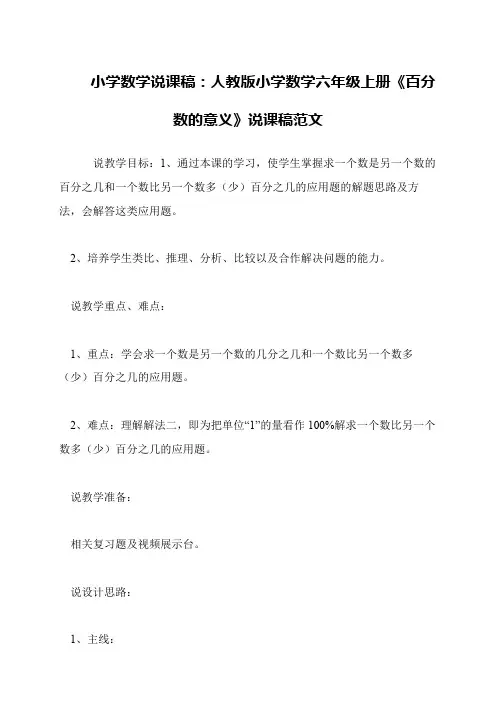 小学数学说课稿：人教版小学数学六年级上册《百分数的意义》说课稿范文

说教学目标：1、通过本课的学习，使学生掌握求一个数是另一个数的百分之几和一个数比另一个数多（少）百分之几的应用题的解题思路及方法，会解答这类应用题。

2、培养学生类比、推理、分析、比较以及合作解决问题的能力。

说教学重点、难点：

1、重点：学会求一个数是另一个数的几分之几和一个数比另一个数多（少）百分之几的应用题。

2、难点：理解解法二，即为把单位“1”的量看作 100%解求一个数比另一个数多（少）百分之几的应用题。

说教学准备：

相关复习题及视频展示台。

说设计思路：

1、主线：